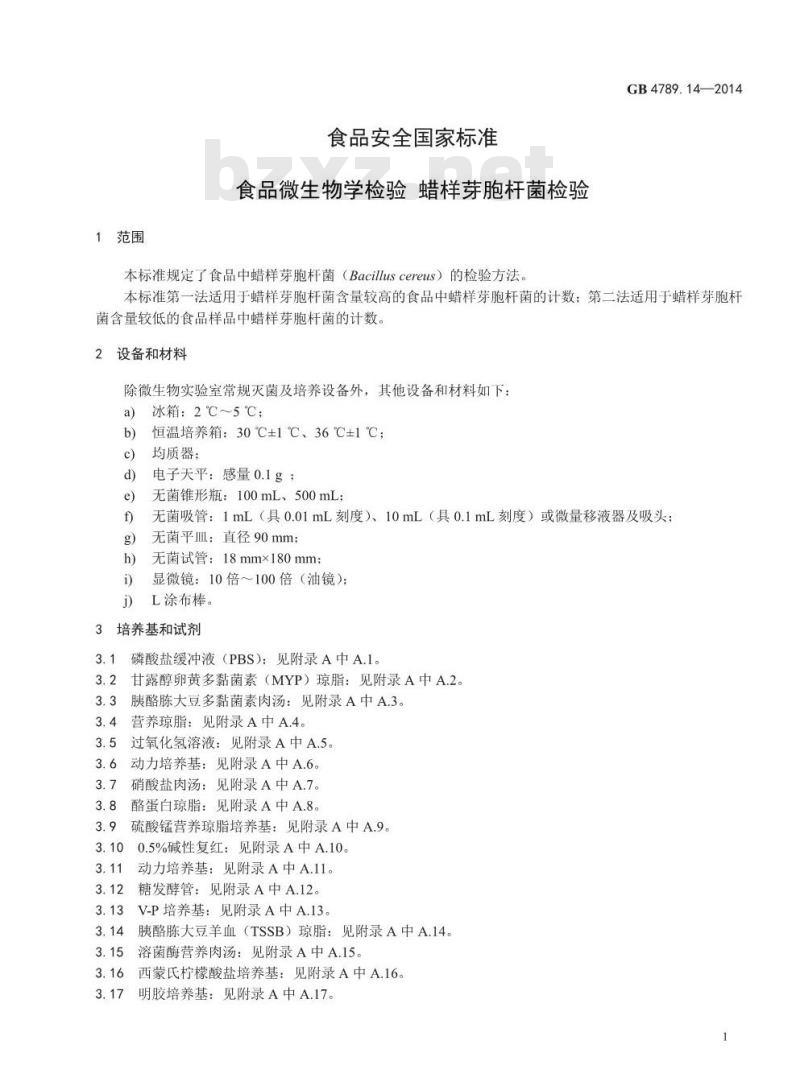 GB 4789. 14—2014

食品安全国家标准

bzxz.net

食品微生物学检验 蜡样芽胞杆菌检验

1 范围

本标准规定了食品中蜡样芽胞杆菌（Bacillus cereus）的检验方法。

本标准第一法适用于蜡样芽胞杆菌含量较高的食品中蜡样芽胞杆菌的计数；第二法适用于蜡样芽胞杆菌含量较低的食品样品中蜡样芽胞杆菌的计数。

2 设备和材料

除微生物实验室常规灭菌及培养设备外，其他设备和材料如下：

a) 冰箱：2 ℃～5 ℃；
b) 恒温培养箱：30 ℃±1 ℃、36 ℃±1 ℃；
c) 均质器；
d) 电子天平：感量 0.1 g ；
e) 无菌锥形瓶：100 mL、500 mL；
f) 无菌吸管：1 mL（具 0.01 mL 刻度）、10 mL（具 0.1 mL 刻度）或微量移液器及吸头；
g) 无菌平皿：直径 90 mm；
h) 无菌试管：18 mm×180 mm；
i) 显微镜：10 倍～100 倍（油镜）；
j) L 涂布棒。

3 培养基和试剂

3.1 磷酸盐缓冲液（PBS）：见附录 A 中 A.1。
3.2 甘露醇卵黄多黏菌素（MYP）琼脂：见附录 A 中 A.2。
3.3 胰酪胨大豆多黏菌素肉汤：见附录 A 中 A.3。
3.4 营养琼脂：见附录 A 中 A.4。
3.5 过氧化氢溶液：见附录 A 中 A.5。
3.6 动力培养基：见附录 A 中 A.6。
3.7 硝酸盐肉汤：见附录 A 中 A.7。
3.8 酪蛋白琼脂：见附录 A 中 A.8。
3.9 硫酸锰营养琼脂培养基：见附录 A 中 A.9。
3.10 0.5%碱性复红：见附录 A 中 A.10。
3.11 动力培养基：见附录 A 中 A.11。
3.12 糖发酵管：见附录 A 中 A.12。
3.13 V-P 培养基：见附录 A 中 A.13。
3.14 胰酪胨大豆羊血（TSSB）琼脂：见附录 A 中 A.14。
3.15 溶菌酶营养肉汤：见附录 A 中 A.15。
3.16 西蒙氏柠檬酸盐培养基：见附录 A 中 A.16。
3.17 明胶培养基：见附录 A 中 A.17。

1